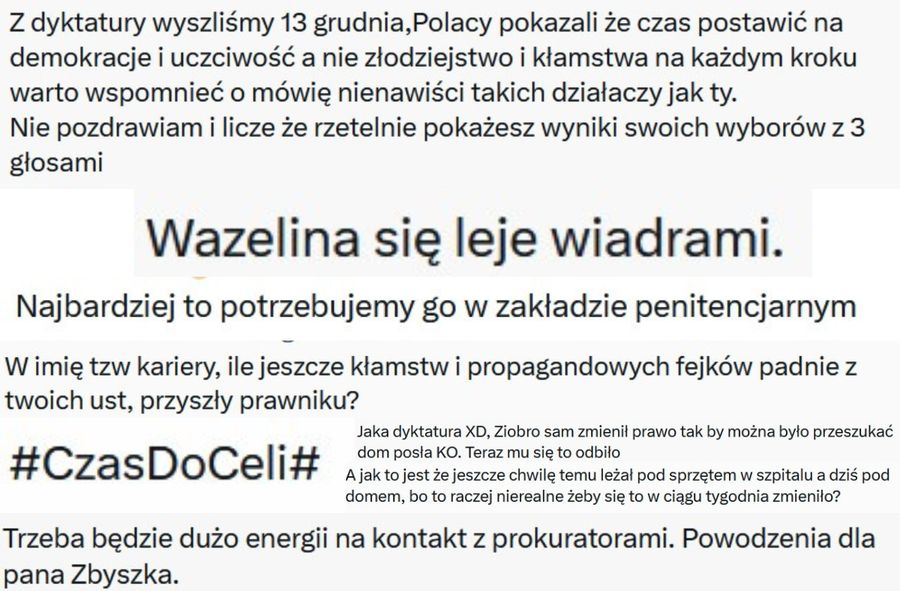 Z dyktatury wyszliśmy 13 grudnia,Polacy pokazali że czas postawić na demokracje i uczciwość a nie złodziejstwo i kłamstwa na każdym kroku warto wspomnieć o mówię nienawiści takich działaczy jak ty.
Nie pozdrawiam i licze że rzetelnie pokażesz wyniki swoich wyborów z 3 głosami

Wazelina się leje wiadrami.

Najbardziej to potrzebujemy go w zakładzie penitencjarnym

W imię tzw kariery, ile jeszcze kłamstw i propagandowych fejków padnie z twoich ust, przyszły prawniku?

#CzasDoCeli#

Jaka dyktatura XD, Ziobro sam zmienił prawo tak by można było przeszukać dom posła KO. Teraz mu się to odbiło

A jak to jest że jeszcze chwilę temu leżał pod sprzętem w szpitalu a dziś pod domem, bo to raczej nierealne żeby się to w ciągu tygodnia zmieniło?

Trzeba będzie dużo energii na kontakt z prokuratorami. Powodzenia dla pana Zbyszka.